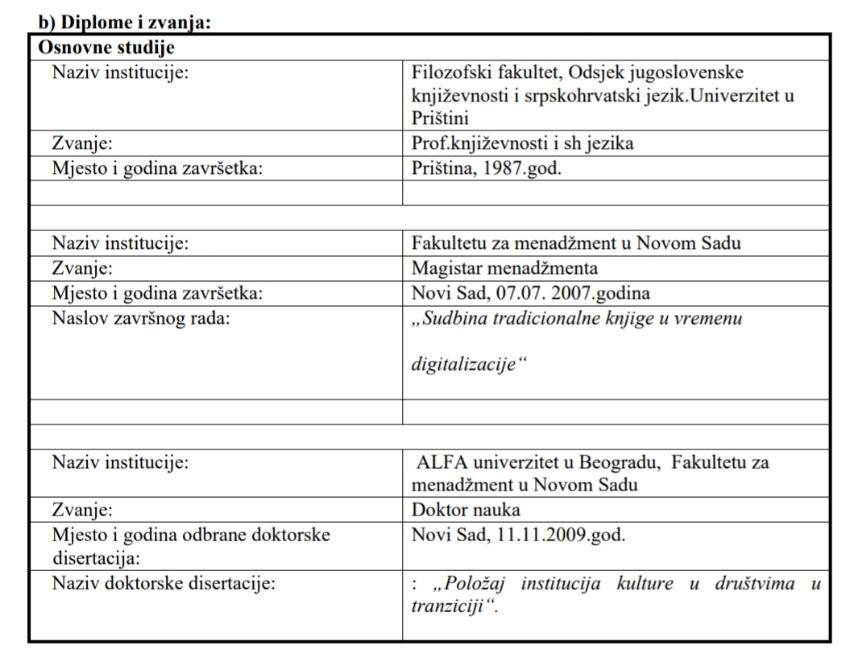 b) Diplome i zvanja:

| Osnovne studije | |
|---|---|
| Naziv institucije: | Filozofski fakultet, Odsjek jugoslovenske književnosti i srpskohrvatski jezik.Univerzitet u Prištini |
| Zvanje: | Prof.književnosti i sh jezika |
| Mjesto i godina završetka: | Priština, 1987.god. |
| | |
| | |
| Naziv institucije: | Fakultetu za menadžment u Novom Sadu |
| Zvanje: | Magistar menadžmenta |
| Mjesto i godina završetka: | Novi Sad, 07.07. 2007.godina |
| Naslov završnog rada: | „Sudbina tradicionalne knjige u vremenu digitalizacije“ |
| | |
| | |
| Naziv institucije: | ALFA univerzitet u Beogradu, Fakultetu za menadžment u Novom Sadu |
| Zvanje: | Doktor nauka |
| Mjesto i godina odbrane doktorske disertacija: | Novi Sad, 11.11.2009.god. |
| Naziv doktorske disertacije: | : „Položaj institucija kulture u društvima u tranziciji“. |